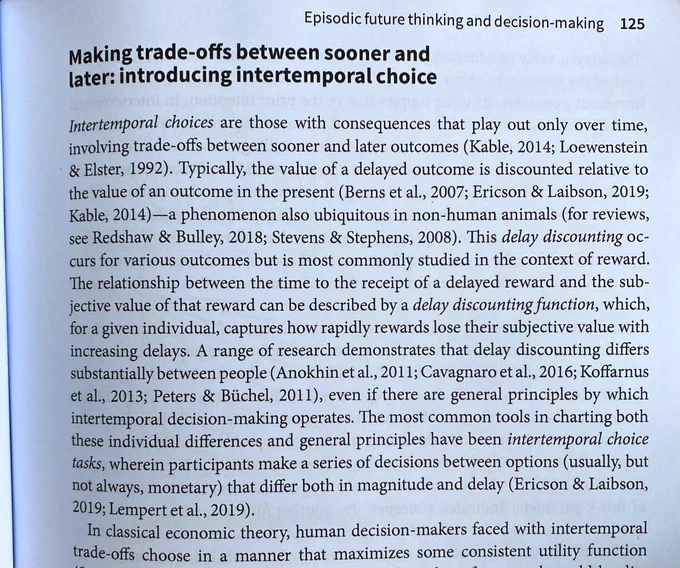 Episodic future thinking and decision-making 125

Making trade-offs between sooner and later: introducing intertemporal choice

Intertemporal choices are those with consequences that play out only over time, involving trade-offs between sooner and later outcomes (Kable, 2014; Loewenstein & Elster, 1992). Typically, the value of a delayed outcome is discounted relative to the value of an outcome in the present (Berns et al., 2007; Ericson & Laibson, 2019; Kable, 2014)—a phenomenon also ubiquitous in non-human animals (for reviews, see Redshaw & Bulley, 2018; Stevens & Stephens, 2008). This delay discounting occurs for various outcomes but is most commonly studied in the context of reward. The relationship between the time to the receipt of a delayed reward and the subjective value of that reward can be described by a delay discounting function, which, for a given individual, captures how rapidly rewards lose their subjective value with increasing delays. A range of research demonstrates that delay discounting differs substantially between people (Anokhin et al., 2011; Cavagnaro et al., 2016; Koffarnus et al., 2013; Peters & Büchel, 2011), even if there are general principles by which intertemporal decision-making operates. The most common tools in charting both these individual differences and general principles have been intertemporal choice tasks, wherein participants make a series of decisions between options (usually, but not always, monetary) that differ both in magnitude and delay (Ericson & Laibson, 2019; Lempert et al., 2019).

In classical economic theory, human decision-makers faced with intertemporal trade-offs choose in a manner that maximizes some consistent utility function